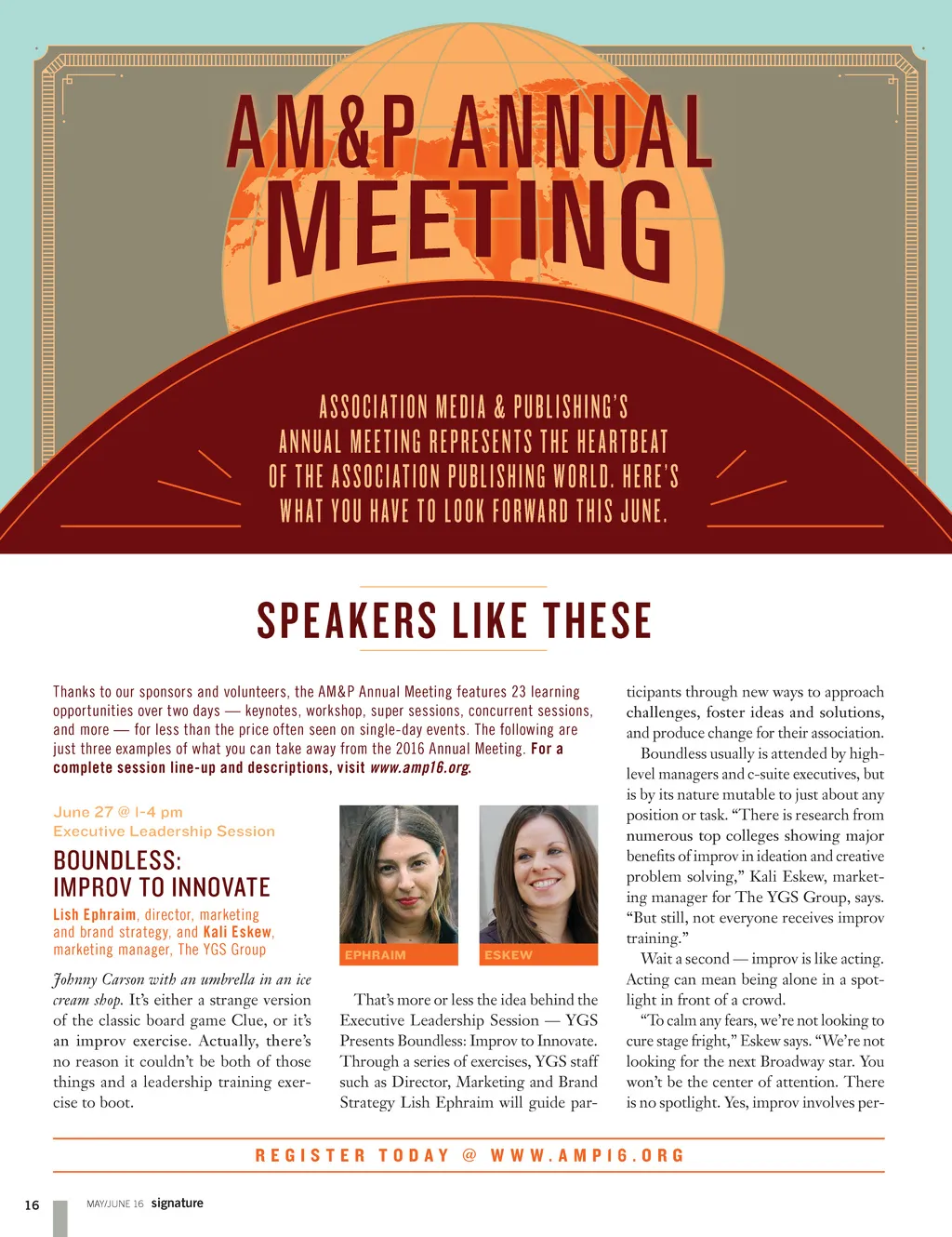 AM&P ANNUAL MEETING

ASSOCIATION MEDIA & PUBLISHING'S ANNUAL MEETING REPRESENTS THE HEARTBEAT OF THE ASSOCIATION PUBLISHING WORLD. HERE'S WHAT YOU HAVE TO LOOK FORWARD THIS JUNE.

SPEAKERS LIKE THESE

Thanks to our sponsors and volunteers, the AM&P Annual Meeting features 23 learning opportunities over two days — keynotes, workshop, super sessions, concurrent sessions, and more — for less than the price often seen on single-day events. The following are just three examples of what you can take away from the 2016 Annual Meeting. For a complete session line-up and descriptions, visit www.amp16.org.

June 27 @ 1-4 pm
Executive Leadership Session

BOUNDLESS: IMPROV TO INNOVATE

Lish Ephraim, director, marketing and brand strategy, and Kali Eskew, marketing manager, The YGS Group

EPHRAIM

ESKEW

Johnny Carson with an umbrella in an ice cream shop. It's either a strange version of the classic board game Clue, or it's an improv exercise. Actually, there's no reason it couldn't be both of those things and a leadership training exercise to boot.

That's more or less the idea behind the Executive Leadership Session — YGS Presents Boundless: Improv to Innovate. Through a series of exercises, YGS staff such as Director, Marketing and Brand Strategy Lish Ephraim will guide participants through new ways to approach challenges, foster ideas and solutions, and produce change for their association.

Boundless usually is attended by high-level managers and c-suite executives, but is by its nature mutable to just about any position or task. "There is research from numerous top colleges showing major benefits of improv in ideation and creative problem solving," Kali Eskew, marketing manager for The YGS Group, says. "But still, not everyone receives improv training."

Wait a second — improv is like acting. Acting can mean being alone in a spotlight in front of a crowd.

"To calm any fears, we're not looking to cure stage fright," Eskew says. "We're not looking for the next Broadway star. You won't be the center of attention. There is no spotlight. Yes, improv involves per-

REGISTER TODAY @ WWW.AMP16.ORG

16 MAY/JUNE 16 signature